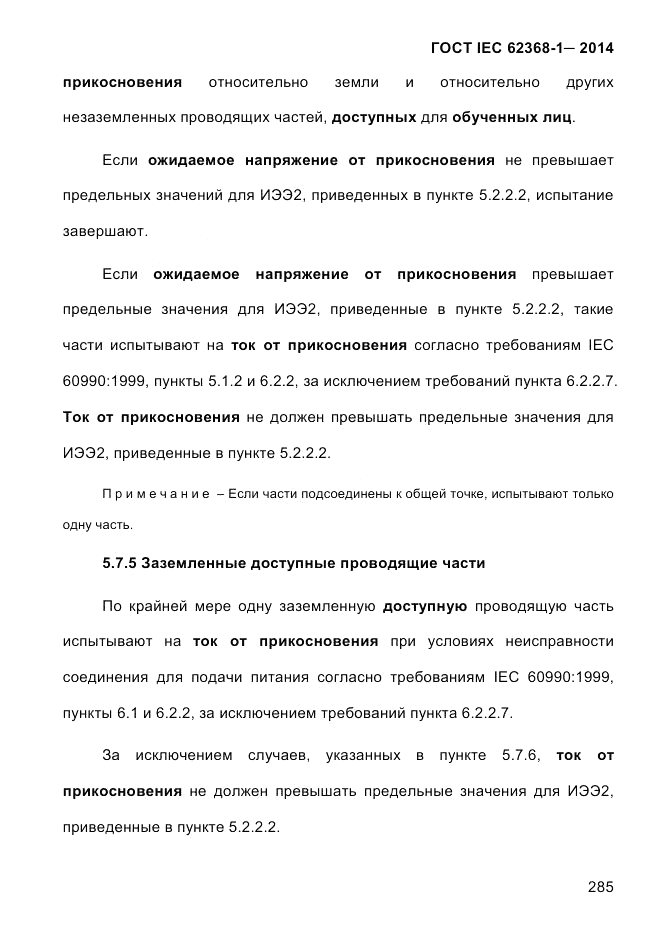 ГОСТ IEC 62368-1— 2014

прикосновения относительно земли и относительно других незаземленных проводящих частей, доступных для обученных лиц.

Если ожидаемое напряжение от прикосновения не превышает предельных значений для ИЭЭ2, приведенных в пункте 5.2.2.2, испытание завершают.

Если ожидаемое напряжение от прикосновения превышает предельные значения для ИЭЭ2, приведенные в пункте 5.2.2.2, такие части испытывают на ток от прикосновения согласно требованиям IEC 60990:1999, пункты 5.1.2 и 6.2.2, за исключением требований пункта 6.2.2.7. Ток от прикосновения не должен превышать предельные значения для ИЭЭ2, приведенные в пункте 5.2.2.2.

Примечание – Если части подсоединены к общей точке, испытывают только одну часть.

5.7.5 Заземленные доступные проводящие части

По крайней мере одну заземленную доступную проводящую часть испытывают на ток от прикосновения при условиях неисправности соединения для подачи питания согласно требованиям IEC 60990:1999, пункты 6.1 и 6.2.2, за исключением требований пункта 6.2.2.7.

За исключением случаев, указанных в пункте 5.7.6, ток от прикосновения не должен превышать предельные значения для ИЭЭ2, приведенные в пункте 5.2.2.2.

285